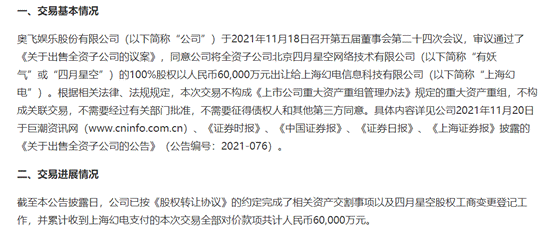 一、交易基本情况

奥飞娱乐股份有限公司（以下简称“公司”）于2021年11月18日召开第五届董事会第二十四次会议，审议通过了《关于出售全资子公司的议案》，同意公司将全资子公司北京四月星空网络技术有限公司（以下简称“有妖气”或“四月星空”）的100%股权以人民币60,000万元出让给上海幻电信息科技有限公司（以下简称“上海幻电”）。根据相关法律、法规规定，本次交易不构成《上市公司重大资产重组管理办法》规定的重大资产重组，不构成关联交易，不需要经过有关部门批准，不需要征得债权人和其他第三方同意。具体内容详见公司2021年11月20日于巨潮资讯网（www.cninfo.com.cn）、《证券时报》、《中国证券报》、《证券日报》、《上海证券报》披露的《关于出售全资子公司的公告》（公告编号：2021-076）。

二、交易进展情况

截至本公告披露日，公司已按《股权转让协议》的约定完成了相关资产交割事项以及四月星空股权工商变更登记工作，并累计收到上海幻电支付的本次交易全部对价款项共计人民币60,000万元。